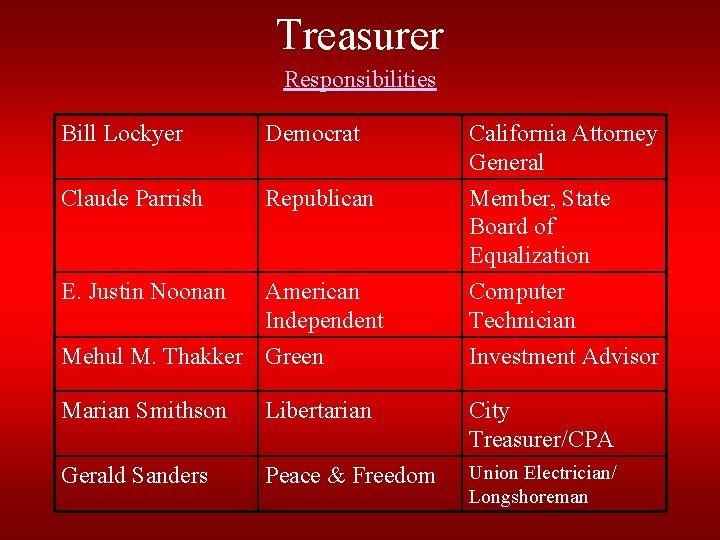 Treasurer

Responsibilities

| Bill Lockyer | Democrat | California Attorney General |
|---|---|---|
| Claude Parrish | Republican | Member, State Board of Equalization |
| E. Justin Noonan | American Independent | Computer Technician |
| Mehul M. Thakker | Green | Investment Advisor |
| Marian Smithson | Libertarian | City Treasurer/CPA |
| Gerald Sanders | Peace & Freedom | Union Electrician/ Longshoreman |